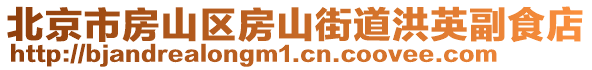 北京市房山区房山街道洪英副食店
http://bjandrealongm1.cn.coovee.com